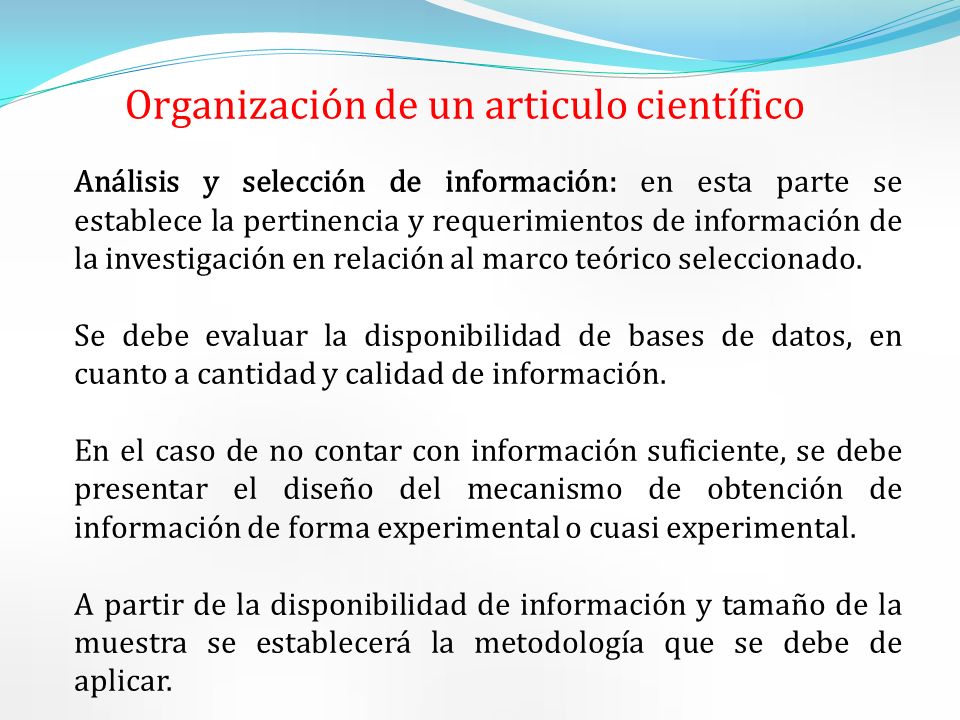 Organización de un articulo científico

Análisis y selección de información: en esta parte se establece la pertinencia y requerimientos de información de la investigación en relación al marco teórico seleccionado.

Se debe evaluar la disponibilidad de bases de datos, en cuanto a cantidad y calidad de información.

En el caso de no contar con información suficiente, se debe presentar el diseño del mecanismo de obtención de información de forma experimental o cuasi experimental.

A partir de la disponibilidad de información y tamaño de la muestra se establecerá la metodología que se debe de aplicar.